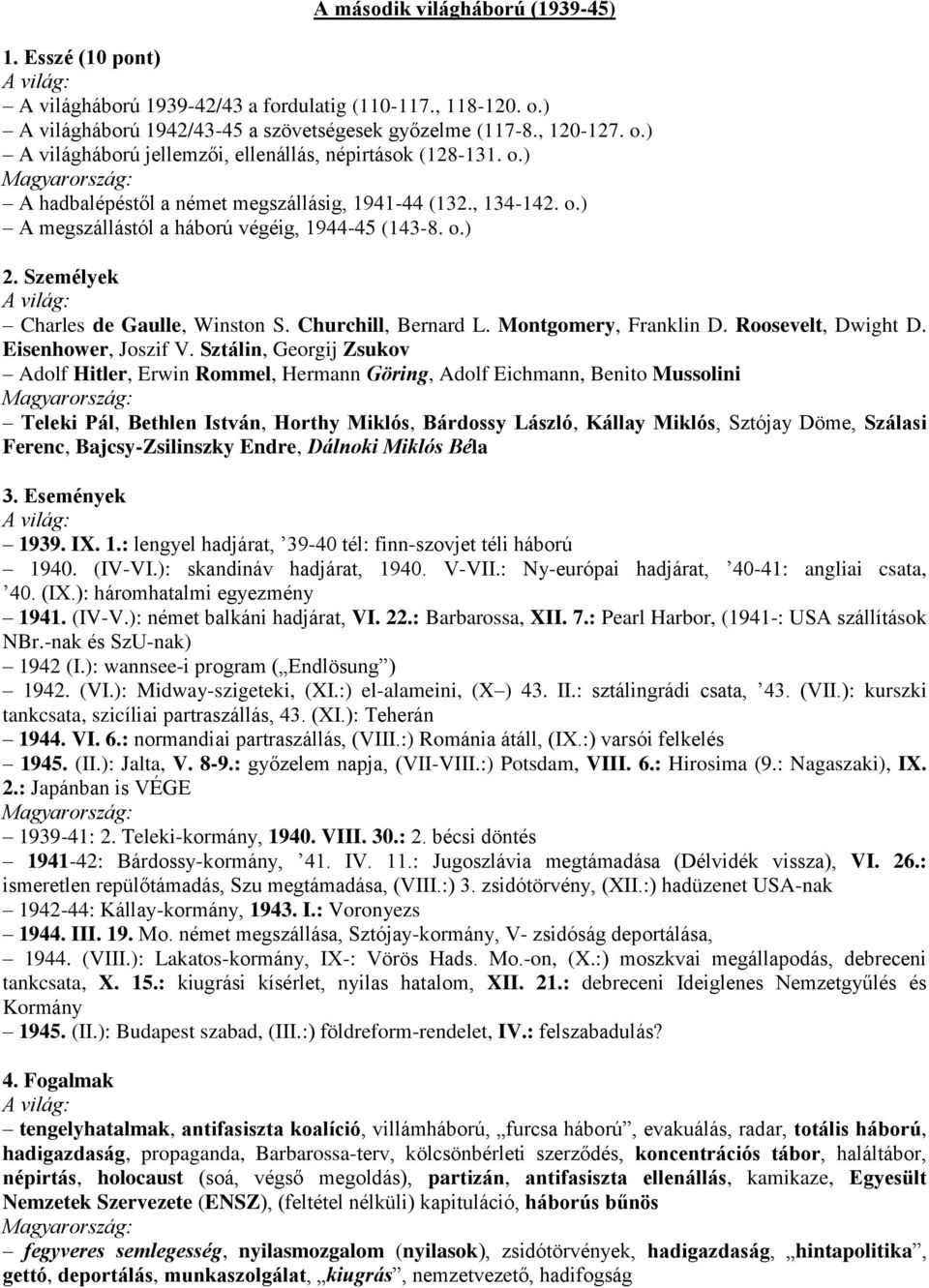 A második világháború (1939-45)

1. Esszé (10 pont)
A világ:
– A világháború 1939-42/43 a fordulatig (110-117., 118-120. o.)
– A világháború 1942/43-45 a szövetségesek győzelme (117-8., 120-127. o.)
– A világháború jellemzői, ellenállás, népirtások (128-131. o.)
Magyarország:
– A hadbalépéstől a német megszállásig, 1941-44 (132., 134-142. o.)
– A megszállástól a háború végéig, 1944-45 (143-8. o.)

2. Személyek
A világ:
– Charles de Gaulle, Winston S. Churchill, Bernard L. Montgomery, Franklin D. Roosevelt, Dwight D. Eisenhower, Joszif V. Sztálin, Georgij Zsukov
– Adolf Hitler, Erwin Rommel, Hermann Göring, Adolf Eichmann, Benito Mussolini
Magyarország:
– Teleki Pál, Bethlen István, Horthy Miklós, Bárdossy László, Kállay Miklós, Sztójay Döme, Szálasi Ferenc, Bajcsy-Zsilinszky Endre, Dálnoki Miklós Béla

3. Események
A világ:
– 1939. IX. 1.: lengyel hadjárat, ’39-40 tél: finn-szovjet téli háború
– 1940. (IV-VI.): skandináv hadjárat, 1940. V-VII.: Ny-európai hadjárat, ’40-41: angliai csata, ’40. (IX.): háromhatalmi egyezmény
– 1941. (IV-V.): német balkáni hadjárat, VI. 22.: Barbarossa, XII. 7.: Pearl Harbor, (1941-: USA szállítások NBr.-nak és SzU-nak)
– 1942 (I.): wannsee-i program („Endlösung”)
– 1942. (VI.): Midway-szigeteki, (XI.:) el-alameini, (X–) 43. II.: sztálingrádi csata, ’43. (VII.): kurszki tankcsata, szicíliai partraszállás, 43. (XI.): Teherán
– 1944. VI. 6.: normandiai partraszállás, (VIII.:) Románia átáll, (IX.:) varsói felkelés
– 1945. (II.): Jalta, V. 8-9.: győzelem napja, (VII-VIII.:) Potsdam, VIII. 6.: Hirosima (9.: Nagaszaki), IX. 2.: Japánban is VÉGE
Magyarország:
– 1939-41: 2. Teleki-kormány, 1940. VIII. 30.: 2. bécsi döntés
– 1941-42: Bárdossy-kormány, ’41. IV. 11.: Jugoszlávia megtámadása (Délvidék vissza), VI. 26.: ismeretlen repülőtámadás, Szu megtámadása, (VIII.:) 3. zsidótörvény, (XII.:) hadüzenet USA-nak
– 1942-44: Kállay-kormány, 1943. I.: Voronyezs
– 1944. III. 19. Mo. német megszállása, Sztójay-kormány, V- zsidóság deportálása,
– 1944. (VIII.): Lakatos-kormány, IX-: Vörös Hads. Mo.-on, (X.:) moszkvai megállapodás, debreceni tankcsata, X. 15.: kiugrási kísérlet, nyilas hatalom, XII. 21.: debreceni Ideiglenes Nemzetgyűlés és Kormány
– 1945. (II.): Budapest szabad, (III.:) földreform-rendelet, IV.: felszabadulás?

4. Fogalmak
A világ:
– tengelyhatalmak, antifasiszta koalíció, villámháború, „furcsa háború”, evakuálás, radar, totális háború, hadigazdaság, propaganda, Barbarossa-terv, kölcsönbérleti szerződés, koncentrációs tábor, haláltábor, népirtás, holocaust (soá, végső megoldás), partizán, antifasiszta ellenállás, kamikaze, Egyesült Nemzetek Szervezete (ENSZ), (feltétel nélküli) kapituláció, háborús bűnös
Magyarország:
– fegyveres semlegesség, nyilasmozgalom (nyilasok), zsidótörvények, hadigazdaság, „hintapolitika”, gettó, deportálás, munkaszolgálat, „kiugrás”, nemzetvezető, hadifogság